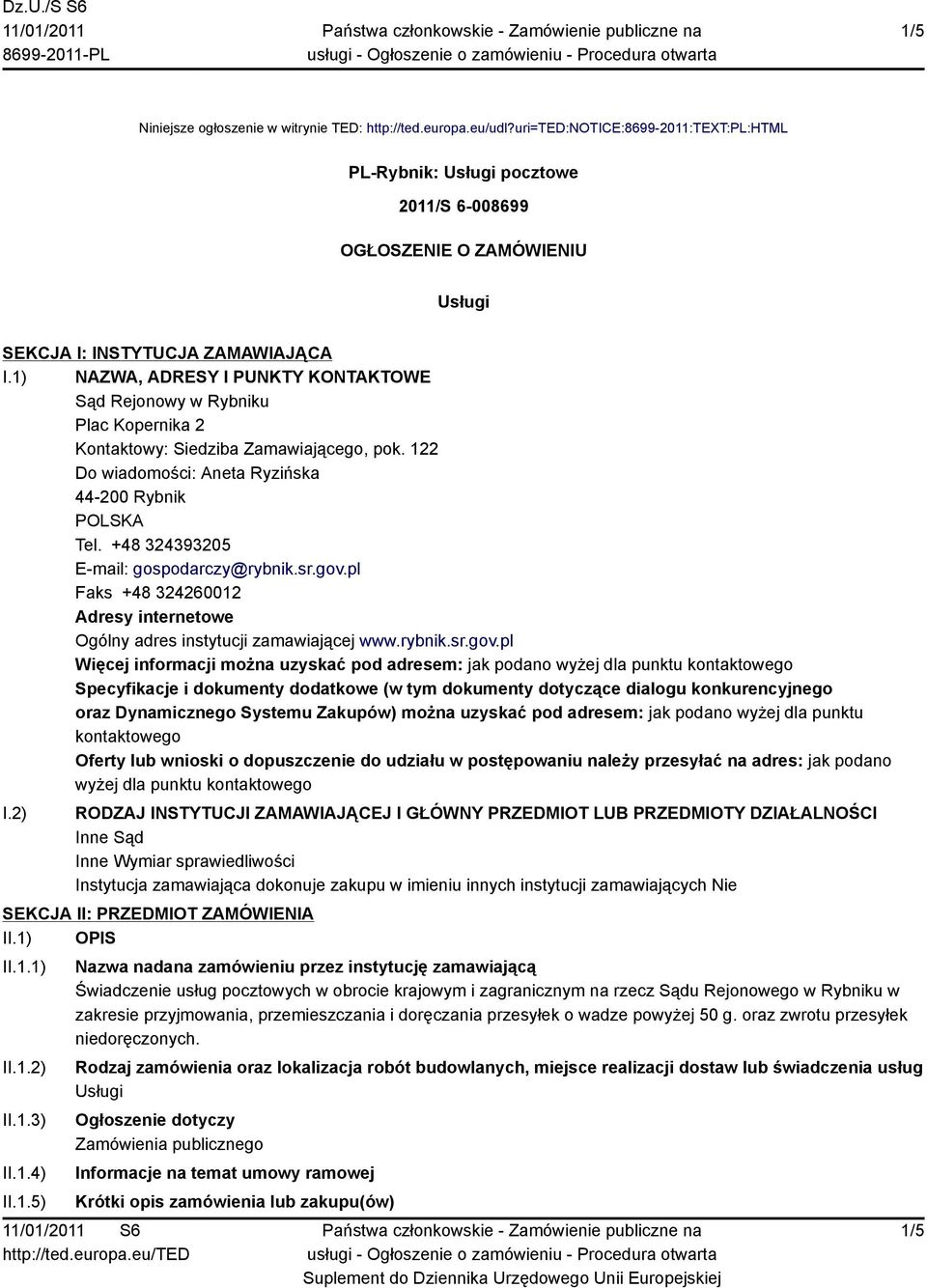 Dz.U./S S6
11/01/2011
8699-2011-PL

Państwa członkowskie - Zamówienie publiczne na usługi - Ogłoszenie o zamówieniu - Procedura otwarta

1/5

Niniejsze ogłoszenie w witrynie TED: http://ted.europa.eu/udl?uri=TED:NOTICE:8699-2011:TEXT:PL:HTML

PL-Rybnik: Usługi pocztowe

2011/S 6-008699

OGŁOSZENIE O ZAMÓWIENIU

Usługi

SEKCJA I: INSTYTUCJA ZAMAWIAJĄCA

I.1) NAZWA, ADRESY I PUNKTY KONTAKTOWE
Sąd Rejonowy w Rybniku
Plac Kopernika 2
Kontaktowy: Siedziba Zamawiającego, pok. 122
Do wiadomości: Aneta Ryzińska
44-200 Rybnik
POLSKA
Tel. +48 324393205
E-mail: gospodarczy@rybnik.sr.gov.pl
Faks +48 324260012
Adresy internetowe
Ogólny adres instytucji zamawiającej www.rybnik.sr.gov.pl
Więcej informacji można uzyskać pod adresem: jak podano wyżej dla punktu kontaktowego
Specyfikacje i dokumenty dodatkowe (w tym dokumenty dotyczące dialogu konkurencyjnego oraz Dynamicznego Systemu Zakupów) można uzyskać pod adresem: jak podano wyżej dla punktu kontaktowego
Oferty lub wnioski o dopuszczenie do udziału w postępowaniu należy przesyłać na adres: jak podano wyżej dla punktu kontaktowego

I.2) RODZAJ INSTYTUCJI ZAMAWIAJĄCEJ I GŁÓWNY PRZEDMIOT LUB PRZEDMIOTY DZIAŁALNOŚCI
Inne Sąd
Inne Wymiar sprawiedliwości
Instytucja zamawiająca dokonuje zakupu w imieniu innych instytucji zamawiających Nie

SEKCJA II: PRZEDMIOT ZAMÓWIENIA

II.1) OPIS

II.1.1) Nazwa nadana zamówieniu przez instytucję zamawiającą
Świadczenie usług pocztowych w obrocie krajowym i zagranicznym na rzecz Sądu Rejonowego w Rybniku w zakresie przyjmowania, przemieszczania i doręczania przesyłek o wadze powyżej 50 g. oraz zwrotu przesyłek niedoręczonych.

II.1.2) Rodzaj zamówienia oraz lokalizacja robót budowlanych, miejsce realizacji dostaw lub świadczenia usług
Usługi

II.1.3) Ogłoszenie dotyczy
Zamówienia publicznego

II.1.4) Informacje na temat umowy ramowej

II.1.5) Krótki opis zamówienia lub zakupu(ów)

11/01/2011 S6
http://ted.europa.eu/TED

Państwa członkowskie - Zamówienie publiczne na usługi - Ogłoszenie o zamówieniu - Procedura otwarta
Suplement do Dziennika Urzędowego Unii Europejskiej

1/5